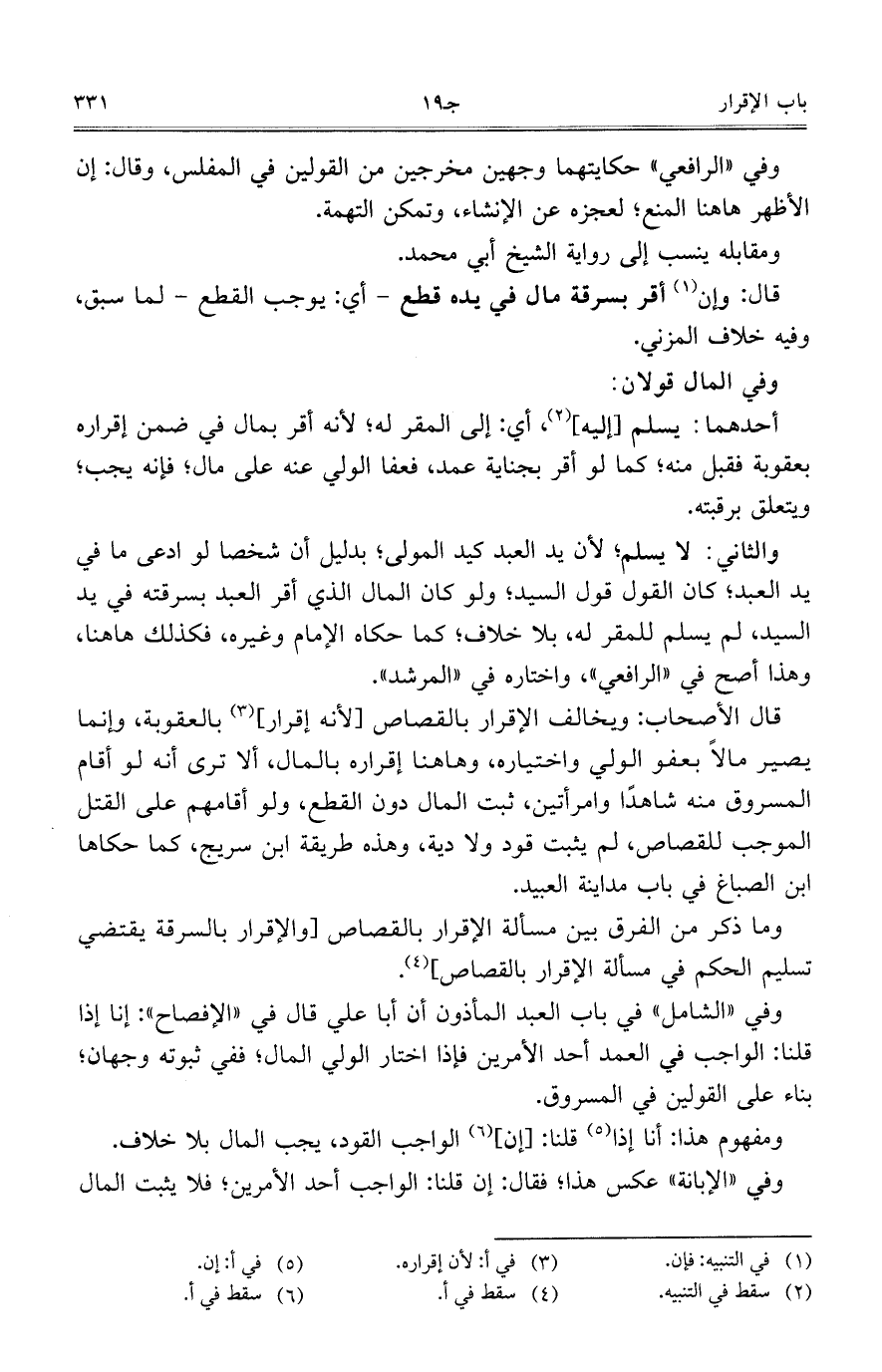 باب الإقرار جـ١٩ ٣٣١

وفي «الرافعي» حكايتهما وجهين مخرجين من القولين في المفلس، وقال: إن الأظهر هاهنا المنع؛ لعجزه عن الإنشاء، وتمكن التهمة.

ومقابله ينسب إلى رواية الشيخ أبي محمد.

قال: وإن$^{(١)}$ أقر بسرقة مال في يده قطع - أي: يوجب القطع - لما سبق، وفيه خلاف المزني.

وفي المال قولان:

أحدهما: يسلم [إليه]$^{(٢)}$، أي: إلى المقر له؛ لأنه أقر بمال في ضمن إقراره بعقوبة فقبل منه؛ كما لو أقر بجناية عمد، فعفا الولي عنه على مال؛ فإنه يجب؛ ويتعلق برقبته.

والثاني: لا يسلم؛ لأن يد العبد كيد المولى؛ بدليل أن شخصا لو ادعى ما في يد العبد؛ كان القول قول السيد؛ ولو كان المال الذي أقر العبد بسرقته في يد السيد، لم يسلم للمقر له، بلا خلاف؛ كما حكاه الإمام وغيره، فكذلك هاهنا، وهذا أصح في «الرافعي»، واختاره في «المرشد».

قال الأصحاب: ويخالف الإقرار بالقصاص [لأنه إقرار]$^{(٣)}$ بالعقوبة، وإنما يصير مالاً بعفو الولي واختياره، وهاهنا إقراره بالمال، ألا ترى أنه لو أقام المسروق منه شاهدًا وامرأتين، ثبت المال دون القطع، ولو أقامهم على القتل الموجب للقصاص، لم يثبت قود ولا دية، وهذه طريقة ابن سريج، كما حكاها ابن الصباغ في باب مداينة العبيد.

وما ذكر من الفرق بين مسألة الإقرار بالقصاص [والإقرار بالسرقة يقتضي تسليم الحكم في مسألة الإقرار بالقصاص]$^{(٤)}$.

وفي «الشامل» في باب العبد المأذون أن أبا علي قال في «الإفصاح»: إنا إذا قلنا: الواجب في العمد أحد الأمرين فإذا اختار الولي المال؛ ففي ثبوته وجهان؛ بناء على القولين في المسروق.

ومفهوم هذا: أنا إذا$^{(٥)}$ قلنا: [إن]$^{(٦)}$ الواجب القود، يجب المال بلا خلاف.

وفي «الإبانة» عكس هذا؛ فقال: إن قلنا: الواجب أحد الأمرين؛ فلا يثبت المال

(١) في التنبيه: فإن.
(٢) سقط في التنبيه.
(٣) في أ: لأن إقراره.
(٤) سقط في أ.
(٥) في أ: إن.
(٦) سقط في أ.